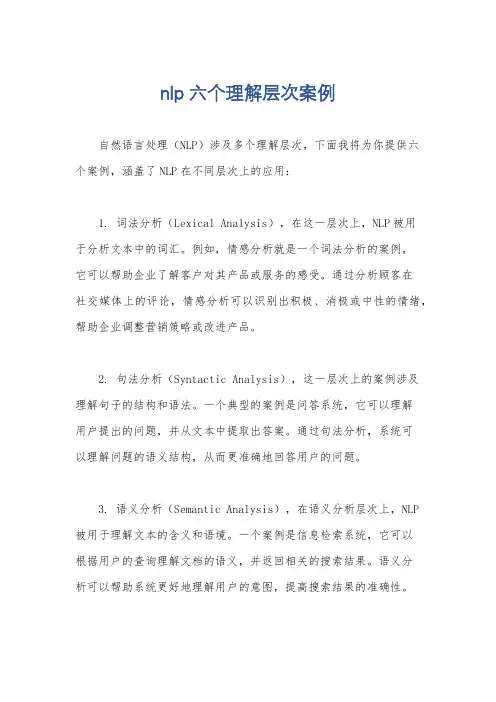 nlp 六个理解层次案例

自然语言处理（NLP）涉及多个理解层次，下面我将为你提供六个案例，涵盖了 NLP 在不同层次上的应用：

1. 词法分析（Lexical Analysis），在这一层次上，NLP 被用于分析文本中的词汇。例如，情感分析就是一个词法分析的案例，它可以帮助企业了解客户对其产品或服务的感受。通过分析顾客在社交媒体上的评论，情感分析可以识别出积极、消极或中性的情绪，帮助企业调整营销策略或改进产品。

2. 句法分析（Syntactic Analysis），这一层次上的案例涉及理解句子的结构和语法。一个典型的案例是问答系统，它可以理解用户提出的问题，并从文本中提取出答案。通过句法分析，系统可以理解问题的语义结构，从而更准确地回答用户的问题。

3. 语义分析（Semantic Analysis），在语义分析层次上，NLP 被用于理解文本的含义和语境。一个案例是信息检索系统，它可以根据用户的查询理解文档的语义，并返回相关的搜索结果。语义分析可以帮助系统更好地理解用户的意图，提高搜索结果的准确性。